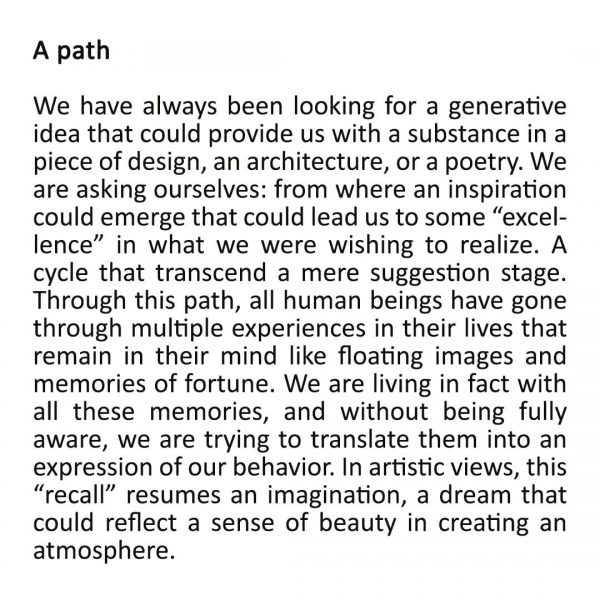 A path

We have always been looking for a generative idea that could provide us with a substance in a piece of design, an architecture, or a poetry. We are asking ourselves: from where an inspiration could emerge that could lead us to some “excellence” in what we were wishing to realize. A cycle that transcend a mere suggestion stage. Through this path, all human beings have gone through multiple experiences in their lives that remain in their mind like floating images and memories of fortune. We are living in fact with all these memories, and without being fully aware, we are trying to translate them into an expression of our behavior. In artistic views, this “recall” resumes an imagination, a dream that could reflect a sense of beauty in creating an atmosphere.